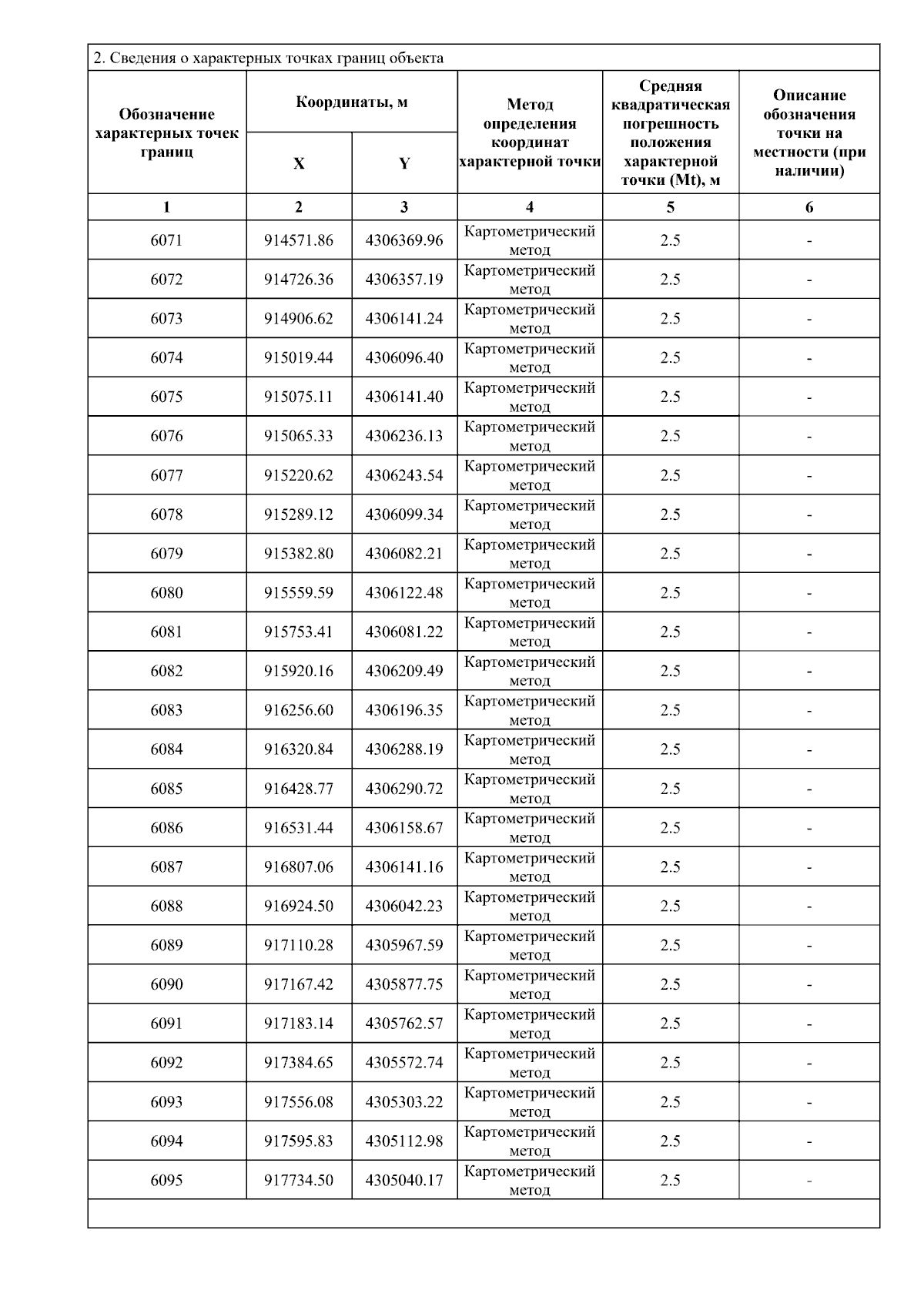 2. Сведения о характерных точках границ объекта

| Обозначение характерных точек границ | Координаты, м X | Координаты, м Y | Метод определения координат характерной точки | Средняя квадратическая погрешность положения характерной точки (Mt), м | Описание обозначения точки на местности (при наличии) |
|---|---|---|---|---|---|
| 1 | 2 | 3 | 4 | 5 | 6 |
| 6071 | 914571.86 | 4306369.96 | Картометрический метод | 2.5 | - |
| 6072 | 914726.36 | 4306357.19 | Картометрический метод | 2.5 | - |
| 6073 | 914906.62 | 4306141.24 | Картометрический метод | 2.5 | - |
| 6074 | 915019.44 | 4306096.40 | Картометрический метод | 2.5 | - |
| 6075 | 915075.11 | 4306141.40 | Картометрический метод | 2.5 | - |
| 6076 | 915065.33 | 4306236.13 | Картометрический метод | 2.5 | - |
| 6077 | 915220.62 | 4306243.54 | Картометрический метод | 2.5 | - |
| 6078 | 915289.12 | 4306099.34 | Картометрический метод | 2.5 | - |
| 6079 | 915382.80 | 4306082.21 | Картометрический метод | 2.5 | - |
| 6080 | 915559.59 | 4306122.48 | Картометрический метод | 2.5 | - |
| 6081 | 915753.41 | 4306081.22 | Картометрический метод | 2.5 | - |
| 6082 | 915920.16 | 4306209.49 | Картометрический метод | 2.5 | - |
| 6083 | 916256.60 | 4306196.35 | Картометрический метод | 2.5 | - |
| 6084 | 916320.84 | 4306288.19 | Картометрический метод | 2.5 | - |
| 6085 | 916428.77 | 4306290.72 | Картометрический метод | 2.5 | - |
| 6086 | 916531.44 | 4306158.67 | Картометрический метод | 2.5 | - |
| 6087 | 916807.06 | 4306141.16 | Картометрический метод | 2.5 | - |
| 6088 | 916924.50 | 4306042.23 | Картометрический метод | 2.5 | - |
| 6089 | 917110.28 | 4305967.59 | Картометрический метод | 2.5 | - |
| 6090 | 917167.42 | 4305877.75 | Картометрический метод | 2.5 | - |
| 6091 | 917183.14 | 4305762.57 | Картометрический метод | 2.5 | - |
| 6092 | 917384.65 | 4305572.74 | Картометрический метод | 2.5 | - |
| 6093 | 917556.08 | 4305303.22 | Картометрический метод | 2.5 | - |
| 6094 | 917595.83 | 4305112.98 | Картометрический метод | 2.5 | - |
| 6095 | 917734.50 | 4305040.17 | Картометрический метод | 2.5 | - |